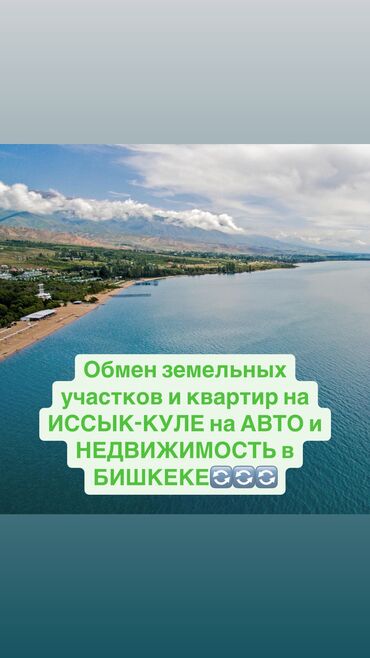 Обмен земельных участков и квартир на ИССЫК-КУЛЕ на АВТО и НЕДВИЖИМОСТЬ в БИШКЕКЕ🔄🔄🔄